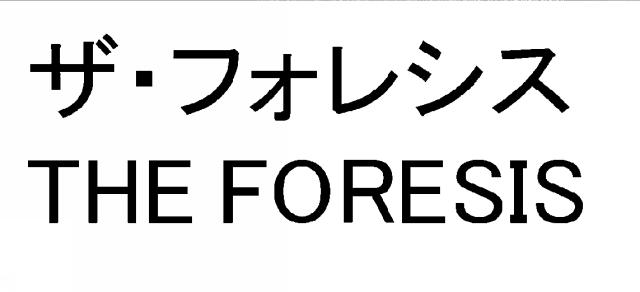 ザ・フォレシス
THE FORESIS